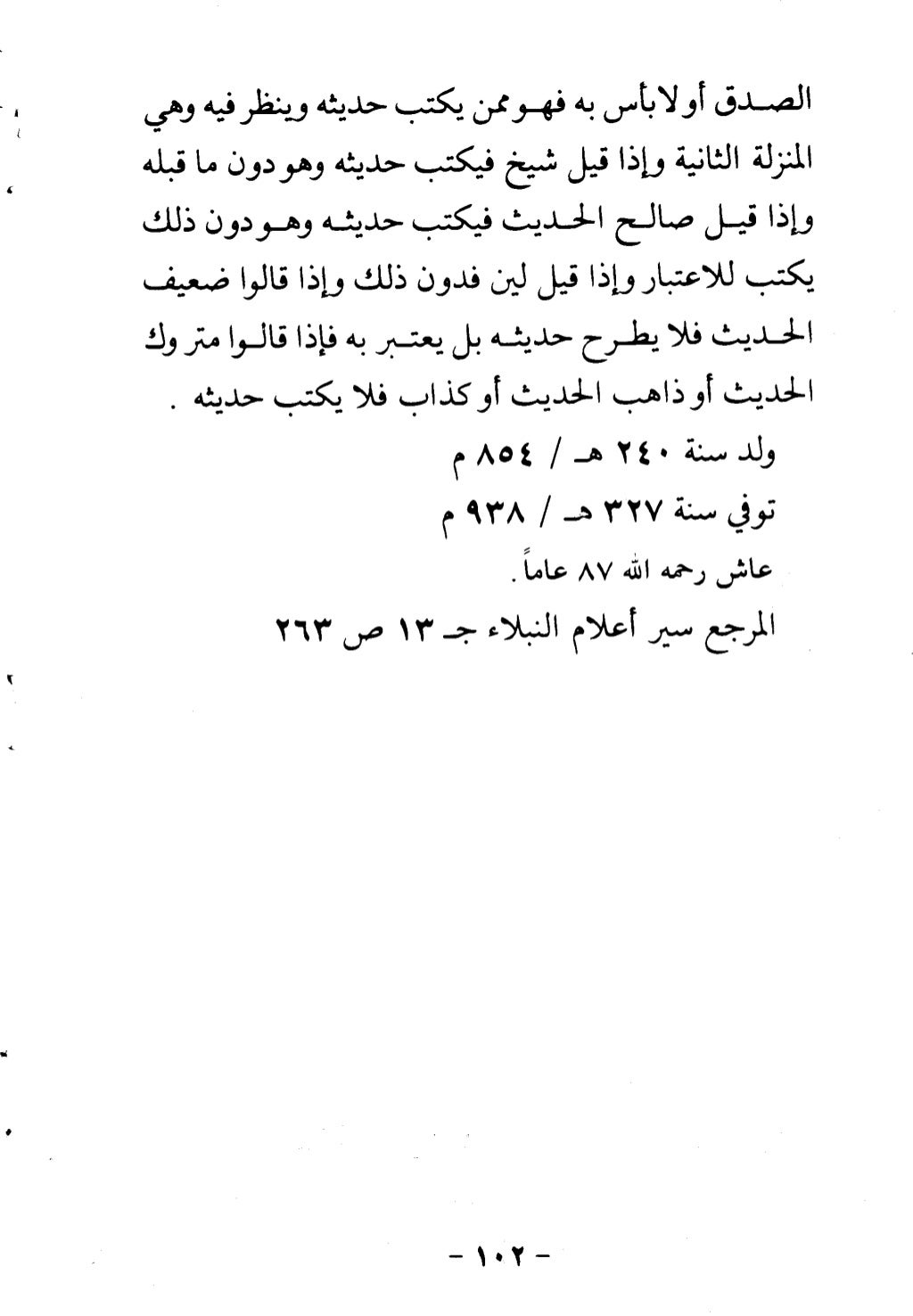 الصدق أو لا بأس به فهو ممن يكتب حديثه وينظر فيه وهي المنزلة الثانية وإذا قيل شيخ فيكتب حديثه وهو دون ما قبله وإذا قيل صالح الحديث فيكتب حديثه وهو دون ذلك يكتب للاعتبار وإذا قيل لين فدون ذلك وإذا قالوا ضعيف الحديث فلا يطرح حديثه بل يعتبر به فإذا قالوا متروك الحديث أو ذاهب الحديث أو كذاب فلا يكتب حديثه .

ولد سنة ٢٤٠ هـ / ٨٥٤ م
توفي سنة ٣٢٧ هـ / ٩٣٨ م
عاش رحمه الله ٨٧ عاماً .
المرجع سير أعلام النبلاء جـ ١٣ ص ٢٦٣

- ١٠٢ -